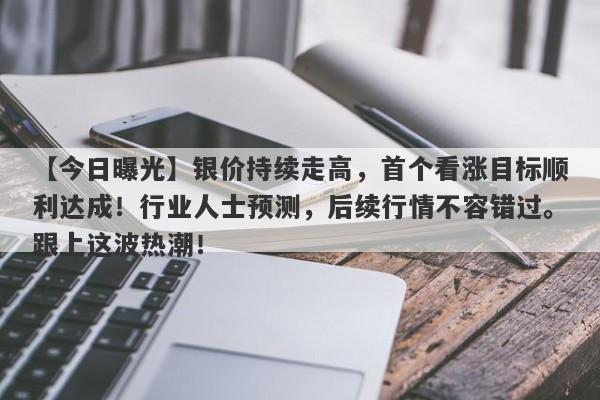 【今日曝光】银价持续走高，首个看涨目标顺利达成！行业人士预测，后续行情不容错过。跟上这波热潮！